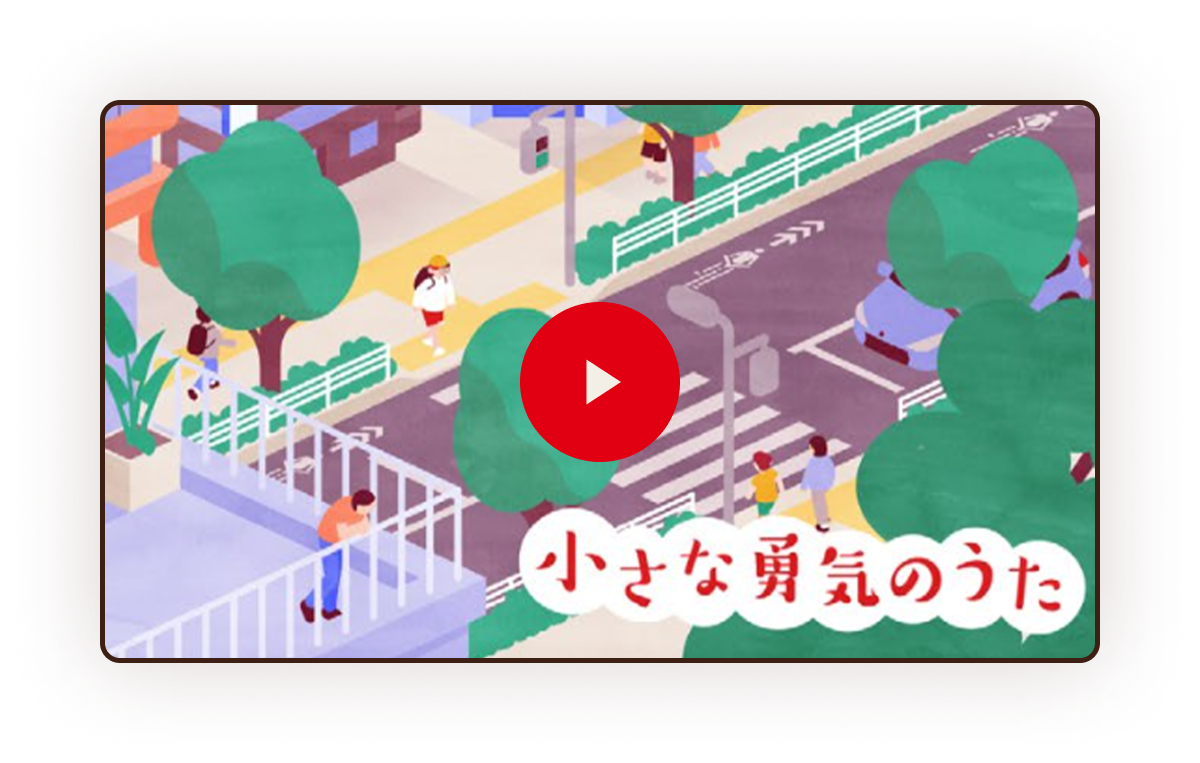 小さな勇気のうた